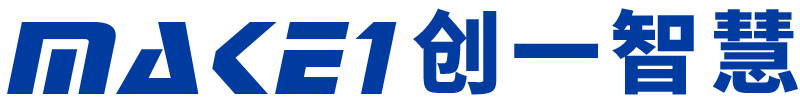 MAKE1 创一智慧